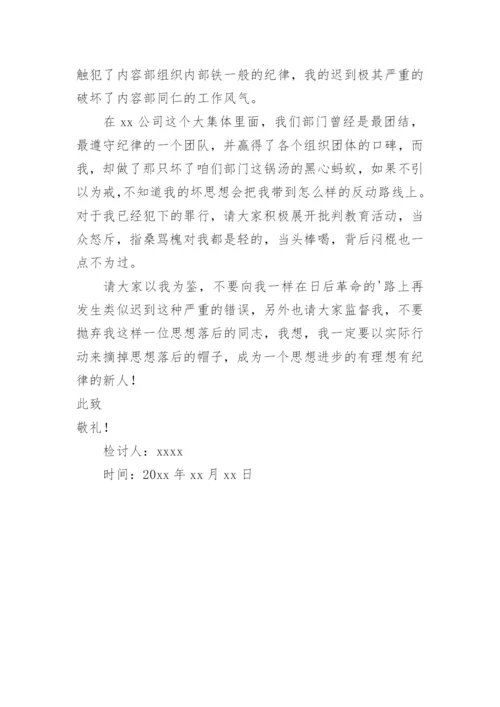 触犯了内容部组织内部铁一般的纪律，我的迟到极其严重的破坏了内容部同仁的工作风气。

在 xx 公司这个大集体里面，我们部门曾经是最团结，最遵守纪律的一个团队，并赢得了各个组织团体的口碑，而我，却做了那只坏了咱们部门这锅汤的黑心蚂蚁，如果不引以为戒,不知道我的坏思想会把我带到怎么样的反动路线上。对于我已经犯下的罪行，请大家积极展开批判教育活动，当众怒斥，指桑骂槐对我都是轻的，当头棒喝，背后闷棍也一点不为过。

请大家以我为鉴，不要向我一样在日后革命的'路上再发生类似迟到这种严重的错误，另外也请大家监督我，不要抛弃我这样一位思想落后的同志，我想，我一定要以实际行动来摘掉思想落后的帽子，成为一个思想进步的有理想有纪律的新人！

此致

敬礼！

检讨人：xxxx

时间：20xx 年 xx 月 xx 日